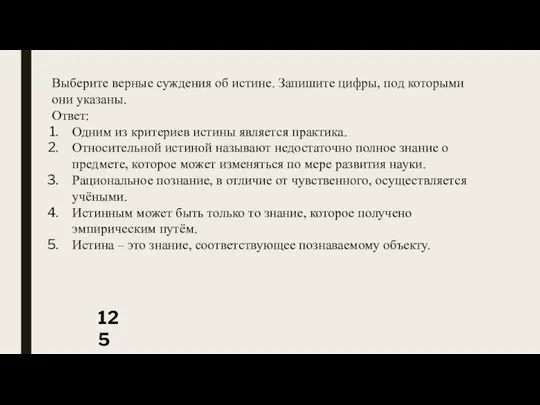 Выберите верные суждения об истине. Запишите цифры, под которыми они указаны.
Ответ:
1. Одним из критериев истины является практика.
2. Относительной истиной называют недостаточно полное знание о предмете, которое может изменяться по мере развития науки.
3. Рациональное познание, в отличие от чувственного, осуществляется учёными.
4. Истинным может быть только то знание, которое получено эмпирическим путём.
5. Истина – это знание, соответствующее познаваемому объекту.

12
5